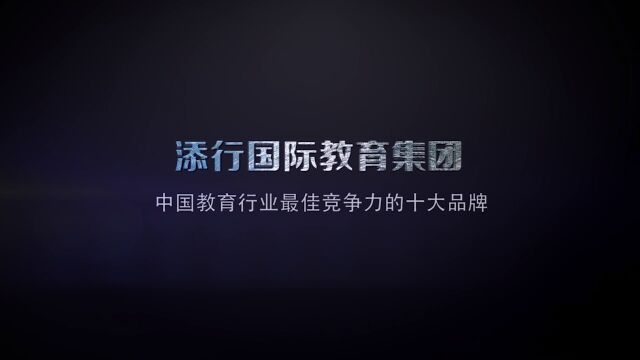 添行国际教育集团

中国教育行业最佳竞争力的十大品牌